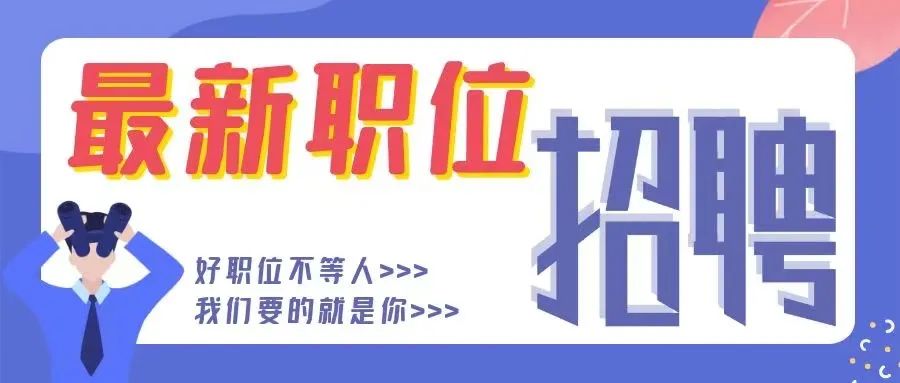 最新职位

招聘

好职位不等人>>>
我们要的就是你>>>